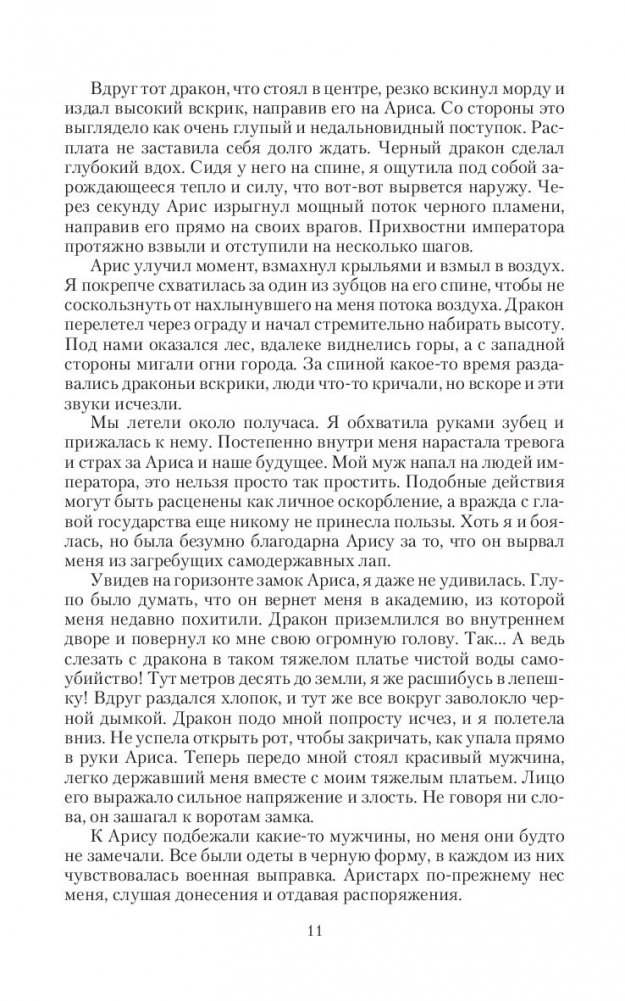 Вдруг тот дракон, что стоял в центре, резко вскинул морду и издал высокий вскрик, направив его на Ариса. Со стороны это выглядело как очень глупый и недальновидный поступок. Расплата не заставила себя долго ждать. Черный дракон сделал глубокий вдох. Сидя у него на спине, я ощутила под собой зарождающееся тепло и силу, что вот-вот вырвется наружу. Через секунду Арис изрыгнул мощный поток черного пламени, направив его прямо на своих врагов. Прихвостни императора протяжно взвыли и отступили на несколько шагов.

Арис улучил момент, взмахнул крыльями и взмыл в воздух. Я покрепче схватилась за один из зубцов на его спине, чтобы не соскользнуть от нахлынувшего на меня потока воздуха. Дракон перелетел через ограду и начал стремительно набирать высоту. Под нами оказался лес, вдалеке виднелись горы, а с западной стороны мигали огни города. За спиной какое-то время раздавались драконьи вскрики, люди что-то кричали, но вскоре и эти звуки исчезли.

Мы летели около получаса. Я обхватила руками зубец и прижалась к нему. Постепенно внутри меня нарастала тревога и страх за Ариса и наше будущее. Мой муж напал на людей императора, это нельзя просто так простить. Подобные действия могут быть расценены как личное оскорбление, а вражда с главой государства еще никому не принесла пользы. Хоть я и боялась, но была безумно благодарна Арису за то, что он вырвал меня из загребущих самодержавных лап.

Увидев на горизонте замок Ариса, я даже не удивилась. Глупо было думать, что он вернет меня в академию, из которой меня недавно похитили. Дракон приземлился во внутреннем дворе и повернул ко мне свою огромную голову. Так... А ведь слезать с дракона в таком тяжелом платье чистой воды самоубийство! Тут метров десять до земли, я же расшибусь в лепешку! Вдруг раздался хлопок, и тут же все вокруг заволокло черной дымкой. Дракон подо мной попросту исчез, и я полетела вниз. Не успела открыть рот, чтобы закричать, как упала прямо в руки Ариса. Теперь передо мной стоял красивый мужчина, легко державший меня вместе с моим тяжелым платьем. Лицо его выражало сильное напряжение и злость. Не говоря ни слова, он зашагал к воротам замка.

К Арису подбежали какие-то мужчины, но меня они будто не замечали. Все были одеты в черную форму, в каждом из них чувствовалась военная выправка. Аристарх по-прежнему нес меня, слушая донесения и отдавая распоряжения.

11